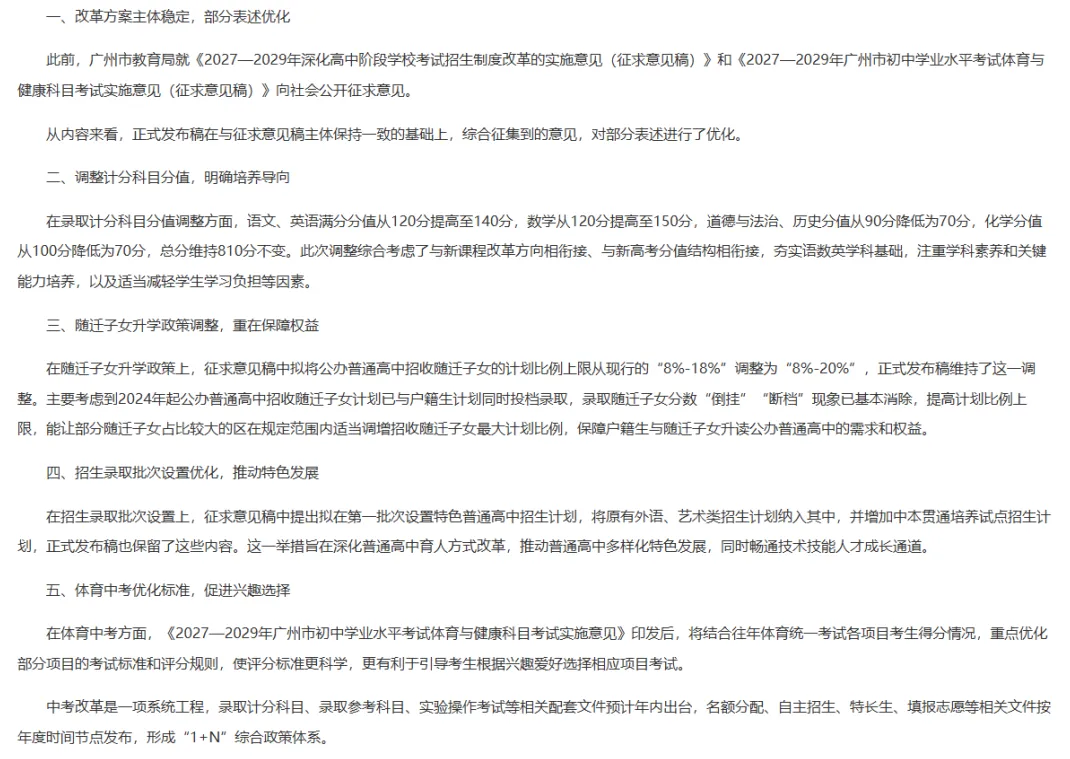 一、改革方案主体稳定，部分表述优化

此前，广州市教育局就《2027—2029年深化高中阶段学校考试招生制度改革的实施意见（征求意见稿）》和《2027—2029年广州市初中学业水平考试体育与健康科目考试实施意见（征求意见稿）》向社会公开征求意见。

从内容来看，正式发布稿在与征求意见稿主体保持一致的基础上，综合征集到的意见，对部分表述进行了优化。

二、调整计分科目分值，明确培养导向

在录取计分科目分值调整方面，语文、英语满分分值从120分提高至140分，数学从120分提高至150分，道德与法治、历史分值从90分降低为70分，化学分值从100分降低为70分，总分维持810分不变。此次调整综合考虑了与新课程改革方向相衔接、与新高考分值结构相衔接，夯实语数英学科基础，注重学科素养和关键能力培养，以及适当减轻学生学习负担等因素。

三、随迁子女升学政策调整，重在保障权益

在随迁子女升学政策上，征求意见稿中拟将公办普通高中招收随迁子女的计划比例上限从现行的“8%-18%”调整为“8%-20%”，正式发布稿维持了这一调整。主要考虑到2024年起公办普通高中招收随迁子女计划已与户籍生计划同时投档录取，录取随迁子女分数“倒挂”“断档”现象已基本消除，提高计划比例上限，能让部分随迁子女占比较大的区在规定范围内适当调增招收随迁子女最大计划比例，保障户籍生与随迁子女升读公办普通高中的需求和权益。

四、招生录取批次设置优化，推动特色发展

在招生录取批次设置上，征求意见稿中提出拟在第一批次设置特色普通高中招生计划，将原有外语、艺术类招生计划纳入其中，并增加中本贯通培养试点招生计划，正式发布稿也保留了这些内容。这一举措旨在深化普通高中育人方式改革，推动普通高中多样化特色发展，同时畅通技术技能人才成长通道。

五、体育中考优化标准，促进兴趣选择

在体育中考方面，《2027—2029年广州市初中学业水平考试体育与健康科目考试实施意见》印发后，将结合往年体育统一考试各项目考生得分情况，重点优化部分项目的考试标准和评分规则，使评分标准更科学，更有利于引导考生根据兴趣爱好选择相应项目考试。

中考改革是一项系统工程，录取计分科目、录取参考科目、实验操作考试等相关配套文件预计年内出台，名额分配、自主招生、特长生、填报志愿等相关文件按年度时间节点发布，形成“1+N”综合政策体系。